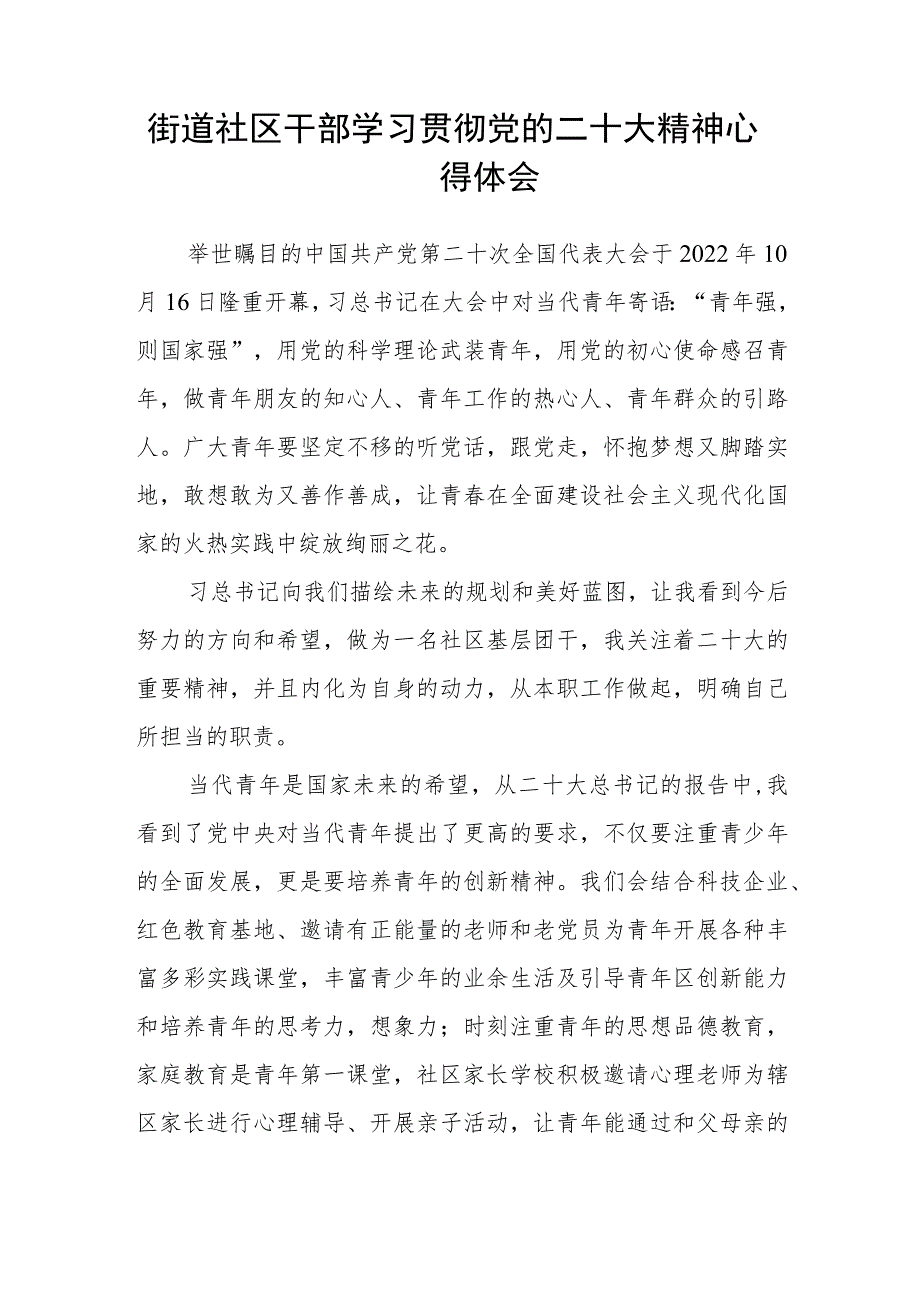 街道社区干部学习贯彻党的二十大精神心得体会

举世瞩目的中国共产党第二十次全国代表大会于2022年10月16日隆重开幕，习总书记在大会中对当代青年寄语：“青年强，则国家强”，用党的科学理论武装青年，用党的初心使命感召青年，做青年朋友的知心人、青年工作的热心人、青年群众的引路人。广大青年要坚定不移的听党话，跟党走，怀抱梦想又脚踏实地，敢想敢为又善作善成，让青春在全面建设社会主义现代化国家的火热实践中绽放绚丽之花。

习总书记向我们描绘未来的规划和美好蓝图，让我看到今后努力的方向和希望，做为一名社区基层团干，我关注着二十大的重要精神，并且内化为自身的动力，从本职工作做起，明确自己所担当的职责。

当代青年是国家未来的希望，从二十大总书记的报告中，我看到了党中央对当代青年提出了更高的要求，不仅要注重青少年的全面发展，更是要培养青年的创新精神。我们会结合科技企业、红色教育基地、邀请有正能量的老师和老党员为青年开展各种丰富多彩实践课堂，丰富青少年的业余生活及引导青年区创新能力和培养青年的思考力，想象力；时刻注重青年的思想品德教育，家庭教育是青年第一课堂，社区家长学校积极邀请心理老师为辖区家长进行心理辅导、开展亲子活动，让青年能通过和父母亲的